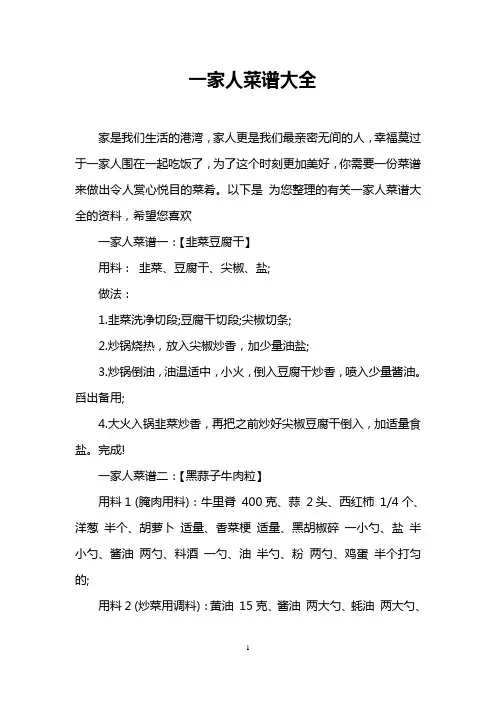 一家人菜谱大全

家是我们生活的港湾，家人更是我们最亲密无间的人，幸福莫过于一家人围在一起吃饭了，为了这个时刻更加美好，你需要一份菜谱来做出令人赏心悦目的菜肴。以下是 为您整理的有关一家人菜谱大全的资料，希望您喜欢

一家人菜谱一：【韭菜豆腐干】

用料： 韭菜、豆腐干、尖椒、盐;

做法：

1.韭菜洗净切段;豆腐干切段;尖椒切条;

2.炒锅烧热，放入尖椒炒香，加少量油盐;

3.炒锅倒油，油温适中，小火，倒入豆腐干炒香，喷入少量酱油。舀出备用;

4.大火入锅韭菜炒香，再把之前炒好尖椒豆腐干倒入，加适量食盐。完成!

一家人菜谱二：【黑蒜子牛肉粒】

用料 1 (腌肉用料)：牛里脊 400 克、蒜 2 头、西红柿 1/4 个、洋葱 半个、胡萝卜 适量、香菜梗 适量、黑胡椒碎 一小勺、盐 半小勺、酱油 两勺、料酒 一勺、油 半勺、粉 两勺、鸡蛋 半个打匀的;

用料 2 (炒菜用调料)：黄油 15 克、酱油 两大勺、蚝油 两大勺、

1